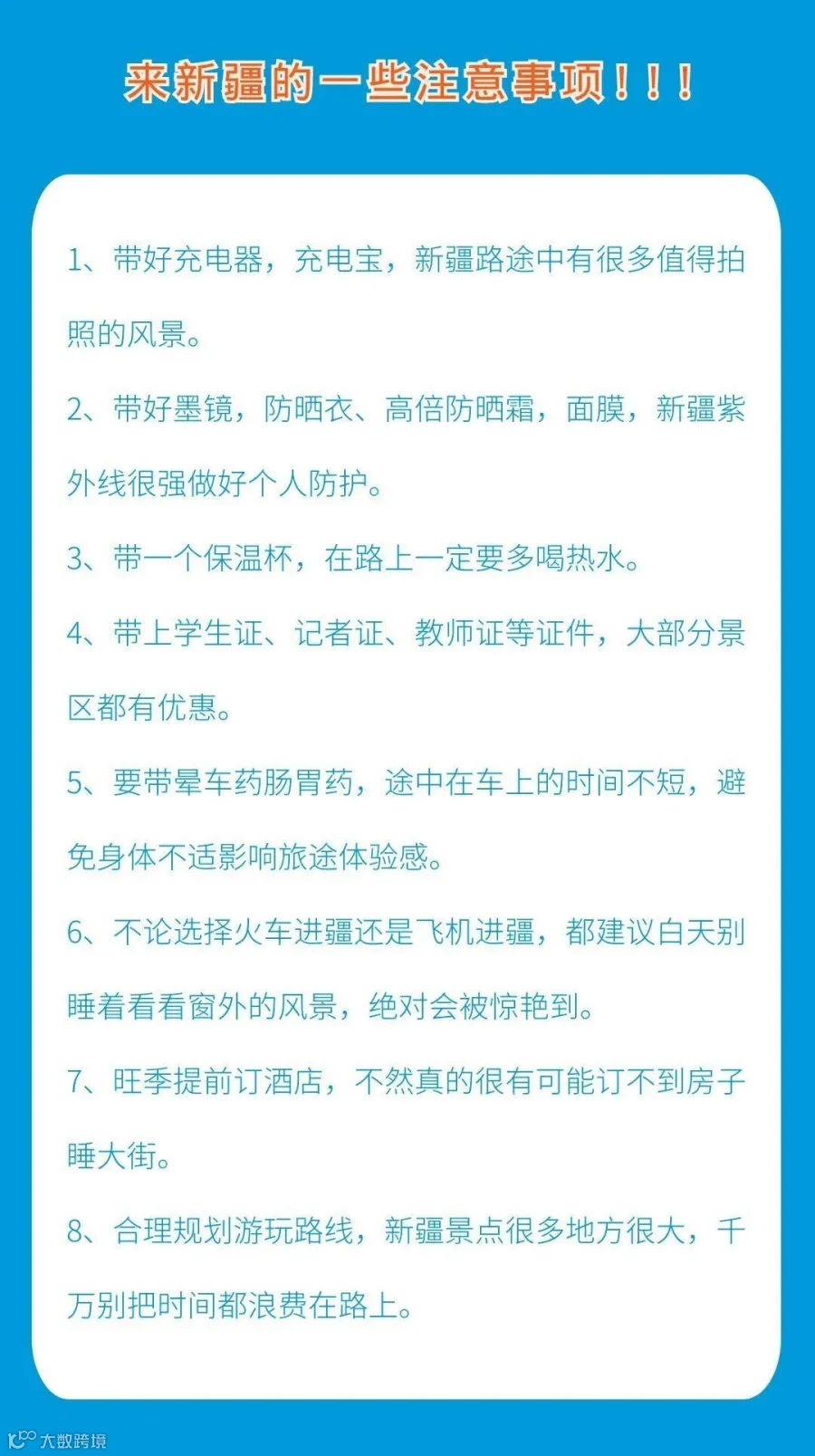 来新疆的一些注意事项！！！

1、带好充电器，充电宝，新疆路途中有很多值得拍照的风景。

2、带好墨镜，防晒衣、高倍防晒霜，面膜，新疆紫外线很强做好个人防护。

3、带一个保温杯，在路上一定要多喝热水。

4、带上学生证、记者证、教师证等证件，大部分景区都有优惠。

5、要带晕车药肠胃药，途中在车上的时间不短，避免身体不适影响旅途体验感。

6、不论选择火车进疆还是飞机进疆，都建议白天别睡着看看窗外的风景，绝对会被惊艳到。

7、旺季提前订酒店，不然真的很有可能订不到房子睡大街。

8、合理规划游玩路线，新疆景点很多地方很大，千万别把时间都浪费在路上。

大数跨境